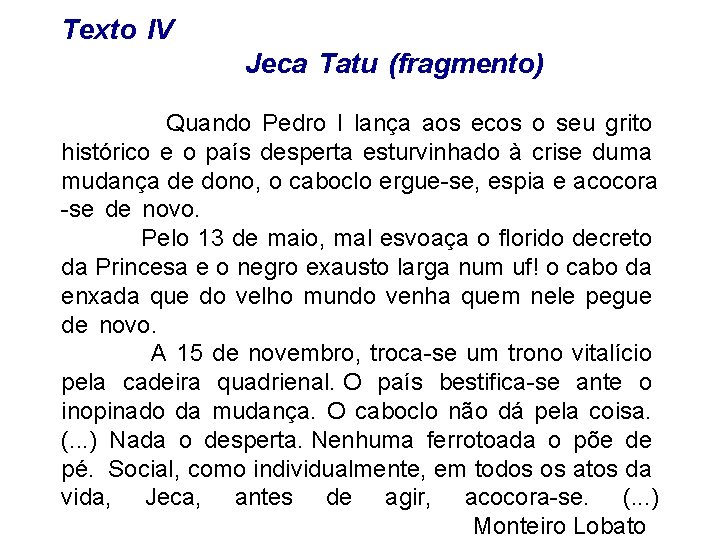 Texto IV

Jeca Tatu (fragmento)

Quando Pedro I lança aos ecos o seu grito histórico e o país desperta esturvinhado à crise duma mudança de dono, o caboclo ergue-se, espia e acocora -se de novo.

Pelo 13 de maio, mal esvoaça o florido decreto da Princesa e o negro exausto larga num uf! o cabo da enxada que do velho mundo venha quem nele pegue de novo.

A 15 de novembro, troca-se um trono vitalício pela cadeira quadrienal. O país bestifica-se ante o inopinado da mudança. O caboclo não dá pela coisa. (...) Nada o desperta. Nenhuma ferrotoada o põe de pé. Social, como individualmente, em todos os atos da vida, Jeca, antes de agir, acocora-se. (...)

Monteiro Lobato